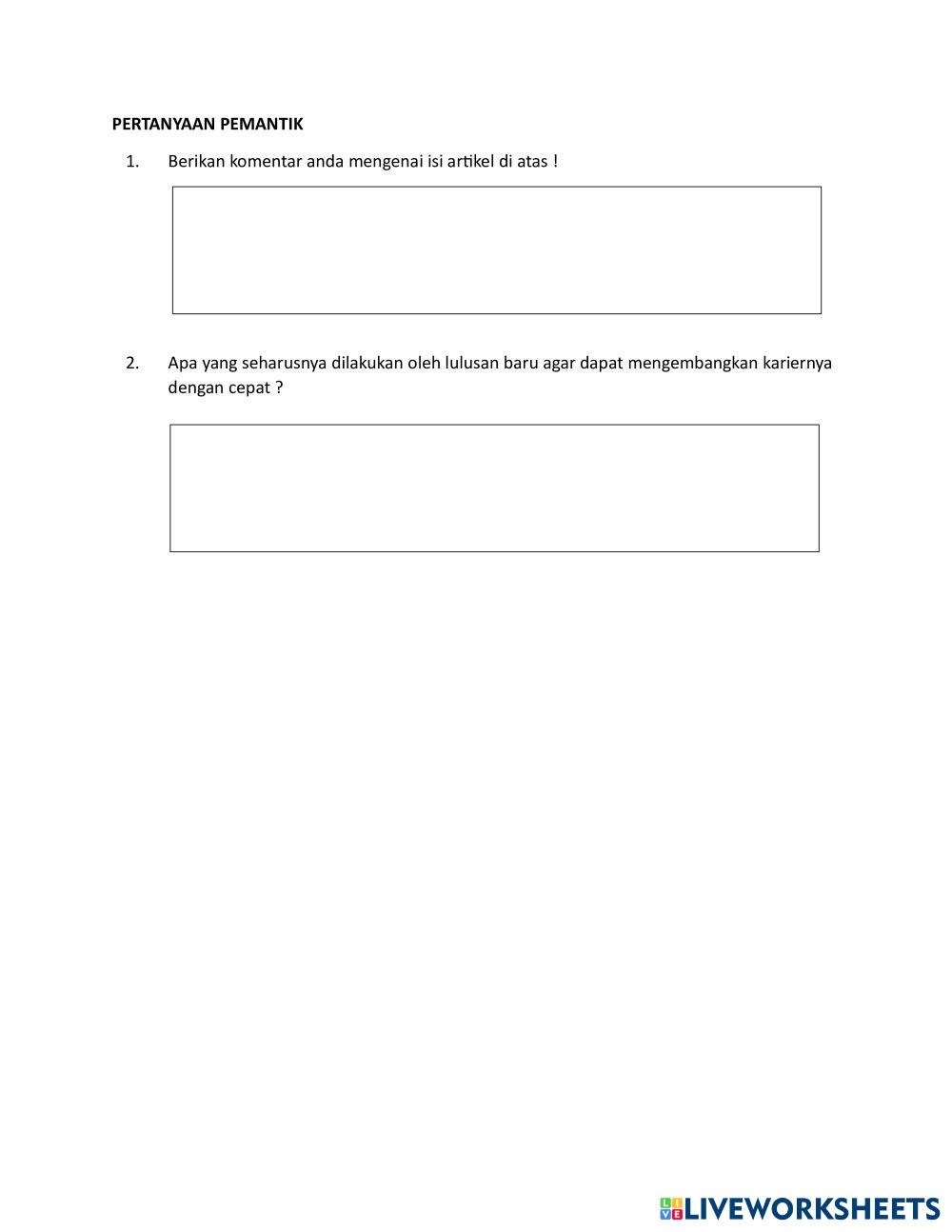 PERTANYAAN PEMANTIK

1. Berikan komentar anda mengenai isi artikel di atas !

2. Apa yang seharusnya dilakukan oleh lulusan baru agar dapat mengembangkan kariernya dengan cepat ?

LIVEWORKSHEETS